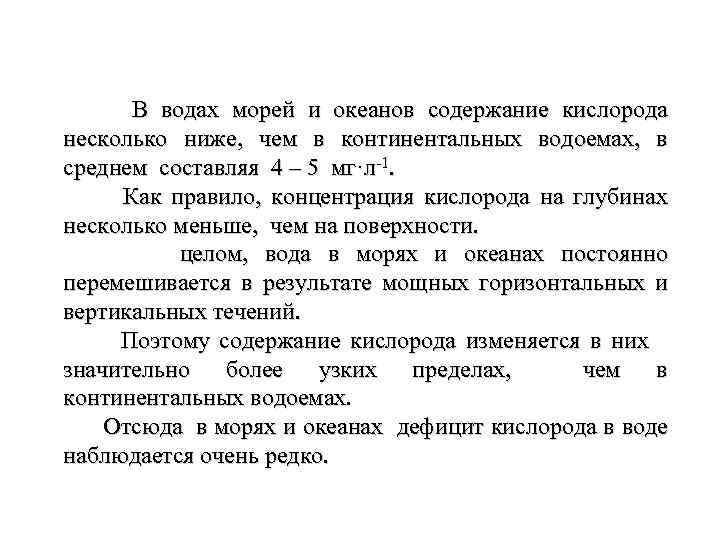 В водах морей и океанов содержание кислорода несколько ниже, чем в континентальных водоемах, в среднем составляя 4 – 5 мг·л$^{-1}$.

Как правило, концентрация кислорода на глубинах несколько меньше, чем на поверхности.

целом, вода в морях и океанах постоянно перемешивается в результате мощных горизонтальных и вертикальных течений.

Поэтому содержание кислорода изменяется в них значительно более узких пределах, чем в континентальных водоемах.

Отсюда в морях и океанах дефицит кислорода в воде наблюдается очень редко.